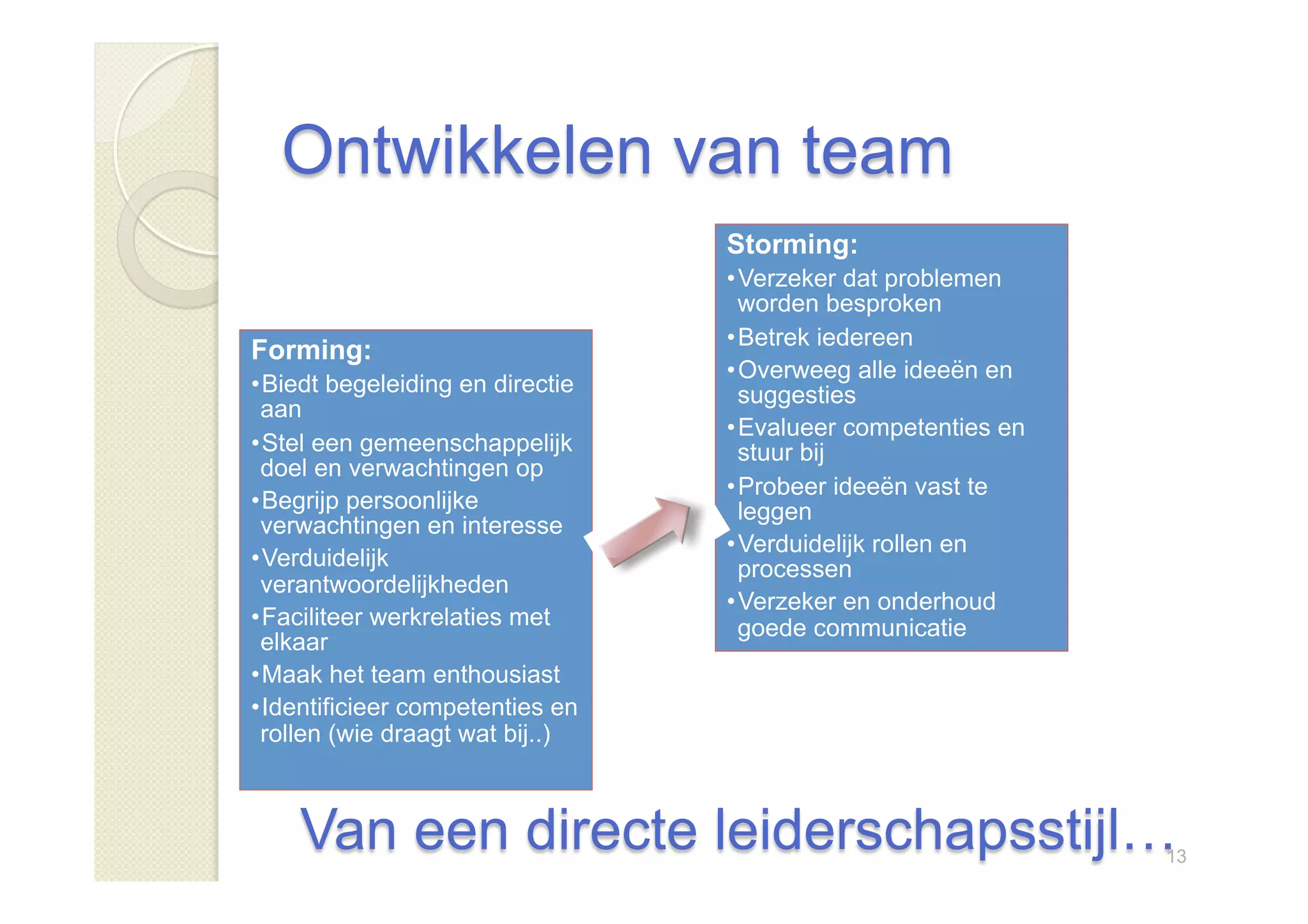 Ontwikkelen van team

Forming:
•Biedt begeleiding en directie aan
•Stel een gemeenschappelijk doel en verwachtingen op
•Begrijp persoonlijke verwachtingen en interesse
•Verduidelijk verantwoordelijkheden
•Faciliteer werkrelaties met elkaar
•Maak het team enthousiast
•Identificieer competenties en rollen (wie draagt wat bij..)

Storming:
•Verzeker dat problemen worden besproken
•Betrek iedereen
•Overweeg alle ideeën en suggesties
•Evalueer competenties en stuur bij
•Probeer ideeën vast te leggen
•Verduidelijk rollen en processen
•Verzeker en onderhoud goede communicatie

Van een directe leiderschapsstijl…

13